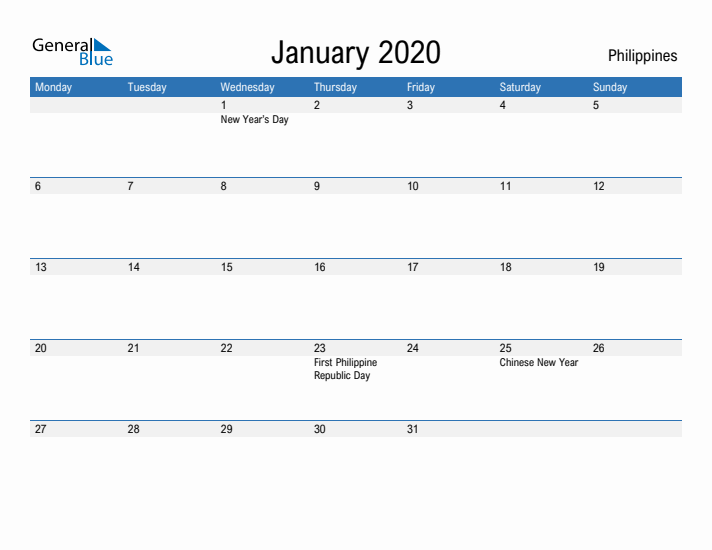 General Blue

January 2020

Philippines

| Monday | Tuesday | Wednesday | Thursday | Friday | Saturday | Sunday |
|---|---|---|---|---|---|---|
| | | 1 New Year's Day | 2 | 3 | 4 | 5 |
| 6 | 7 | 8 | 9 | 10 | 11 | 12 |
| 13 | 14 | 15 | 16 | 17 | 18 | 19 |
| 20 | 21 | 22 | 23 First Philippine Republic Day | 24 | 25 Chinese New Year | 26 |
| 27 | 28 | 29 | 30 | 31 | | |